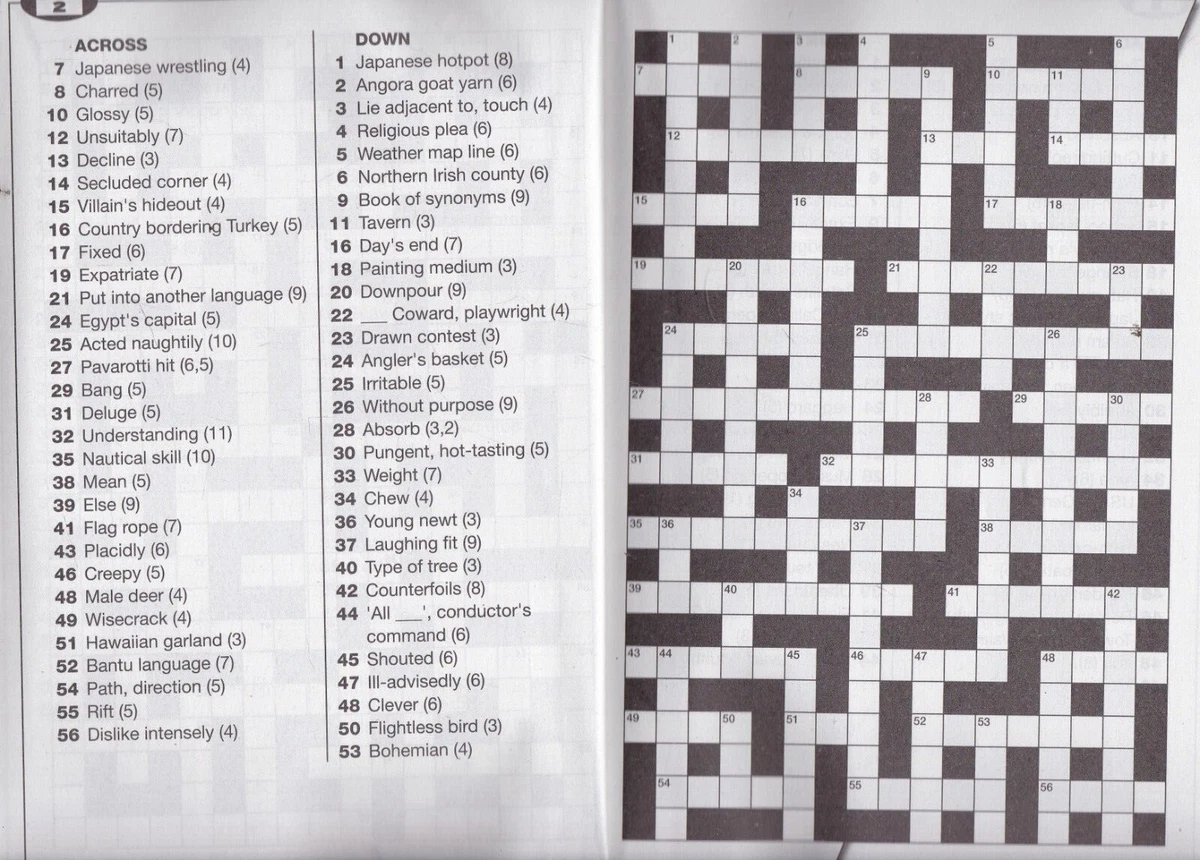 2

ACROSS
7 Japanese wrestling (4)
8 Charred (5)
10 Glossy (5)
12 Unsuitably (7)
13 Decline (3)
14 Secluded corner (4)
15 Villain's hideout (4)
16 Country bordering Turkey (5)
17 Fixed (6)
19 Expatriate (7)
21 Put into another language (9)
24 Egypt's capital (5)
25 Acted naughtily (10)
27 Pavarotti hit (6,5)
29 Bang (5)
31 Deluge (5)
32 Understanding (11)
35 Nautical skill (10)
38 Mean (5)
39 Else (9)
41 Flag rope (7)
43 Placidly (6)
46 Creepy (5)
48 Male deer (4)
49 Wisecrack (4)
51 Hawaiian garland (3)
52 Bantu language (7)
54 Path, direction (5)
55 Rift (5)
56 Dislike intensely (4)

DOWN
1 Japanese hotpot (8)
2 Angora goat yarn (6)
3 Lie adjacent to, touch (4)
4 Religious plea (6)
5 Weather map line (6)
6 Northern Irish county (6)
9 Book of synonyms (9)
11 Tavern (3)
16 Day's end (7)
18 Painting medium (3)
20 Downpour (9)
22 ____ Coward, playwright (4)
23 Drawn contest (3)
24 Angler's basket (5)
25 Irritable (5)
26 Without purpose (9)
28 Absorb (3,2)
30 Pungent, hot-tasting (5)
33 Weight (7)
34 Chew (4)
36 Young newt (3)
37 Laughing fit (9)
40 Type of tree (3)
42 Counterfoils (8)
44 'All ____', conductor's command (6)
45 Shouted (6)
47 Ill-advisedly (6)
48 Clever (6)
50 Flightless bird (3)
53 Bohemian (4)

1 2 3 4 5 6 7 8 9 10 11 12 13 14 15 16 17 18 19 20 21 22 23 24 25 26 27 28 29 30 31 32 33 34 35 36 37 38 39 40 41 42 43 44 45 46 47 48 49 50 51 52 53 54 55 56